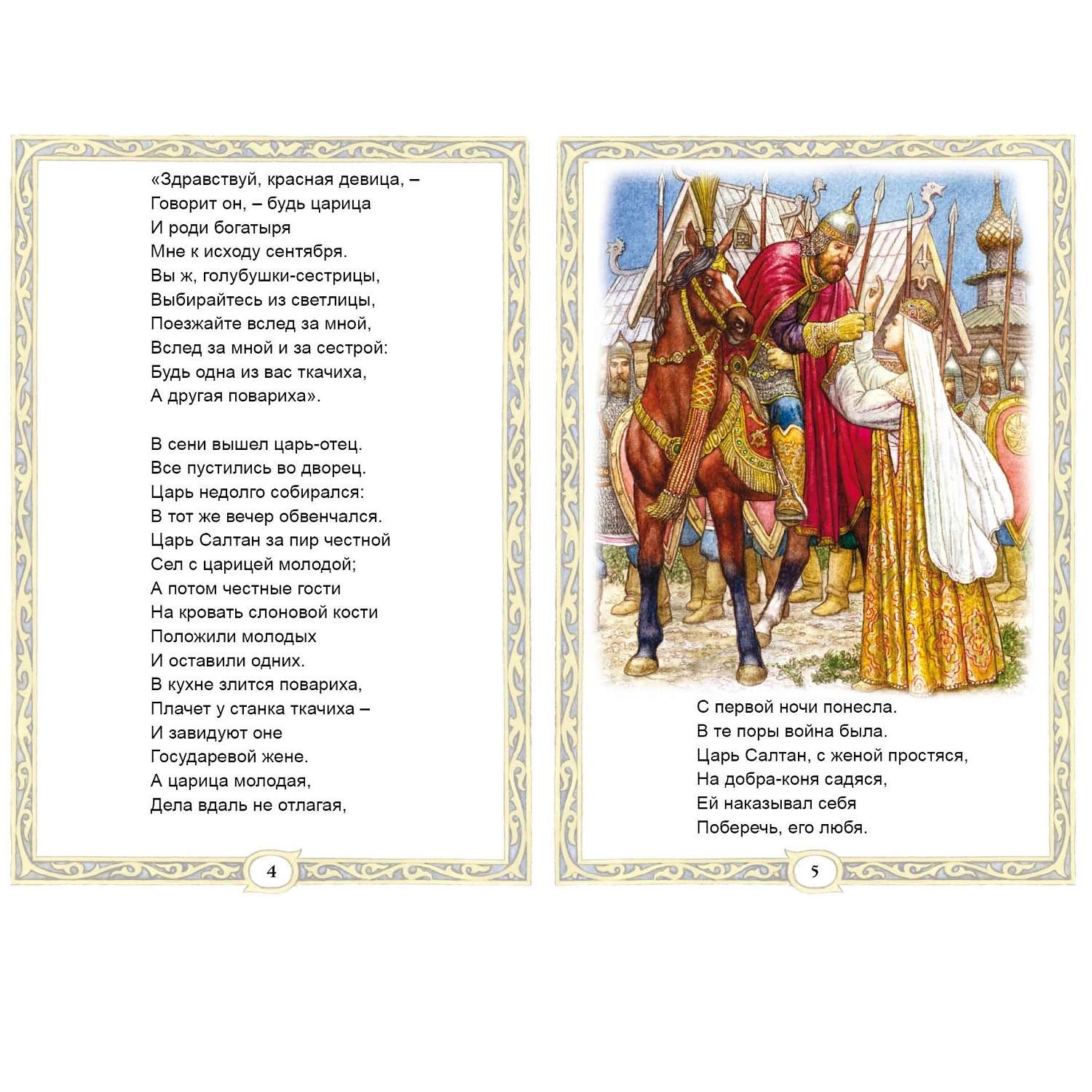 «Здравствуй, красная девица, –
Говорит он, – будь царица
И роди богатыря
Мне к исходу сентября.
Вы ж, голубушки-сестрицы,
Выбирайтесь из светлицы,
Поезжайте вслед за мной,
Вслед за мной и за сестрой:
Будь одна из вас ткачиха,
А другая повариха».

В сени вышел царь-отец.
Все пустились во дворец.
Царь недолго собирался:
В тот же вечер обвенчался.
Царь Салтан за пир честной
Сел с царицей молодой;
А потом честные гости
На кровать слоновой кости
Положили молодых
И оставили одних.
В кухне злится повариха,
Плачет у станка ткачиха –
И завидуют оне
Государевой жене.
А царица молодая,
Дела вдаль не отлагая,

4

С первой ночи понесла.
В те поры война была.
Царь Салтан, с женой простяся,
На добра-коня садяся,
Ей наказывал себя
Поберечь, его любя.

5